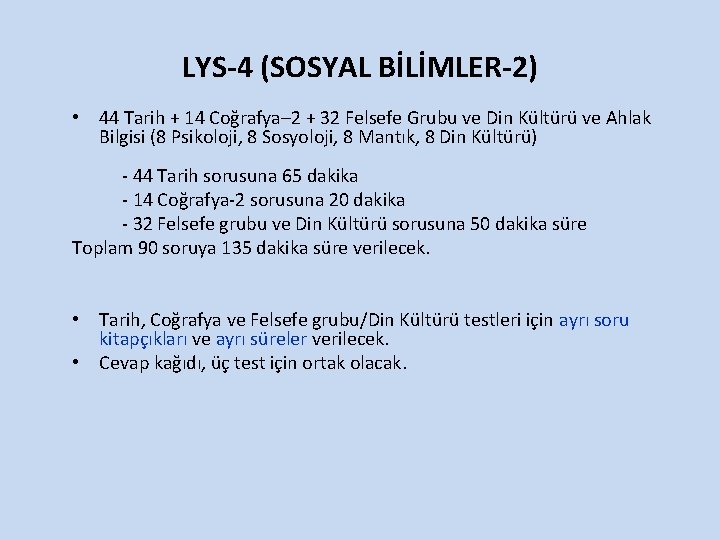 LYS-4 (SOSYAL BİLİMLER-2)

• 44 Tarih + 14 Coğrafya–2 + 32 Felsefe Grubu ve Din Kültürü ve Ahlak Bilgisi (8 Psikoloji, 8 Sosyoloji, 8 Mantık, 8 Din Kültürü)

- 44 Tarih sorusuna 65 dakika
- 14 Coğrafya-2 sorusuna 20 dakika
- 32 Felsefe grubu ve Din Kültürü sorusuna 50 dakika süre
Toplam 90 soruya 135 dakika süre verilecek.

• Tarih, Coğrafya ve Felsefe grubu/Din Kültürü testleri için ayrı soru kitapçıkları ve ayrı süreler verilecek.
• Cevap kağıdı, üç test için ortak olacak.